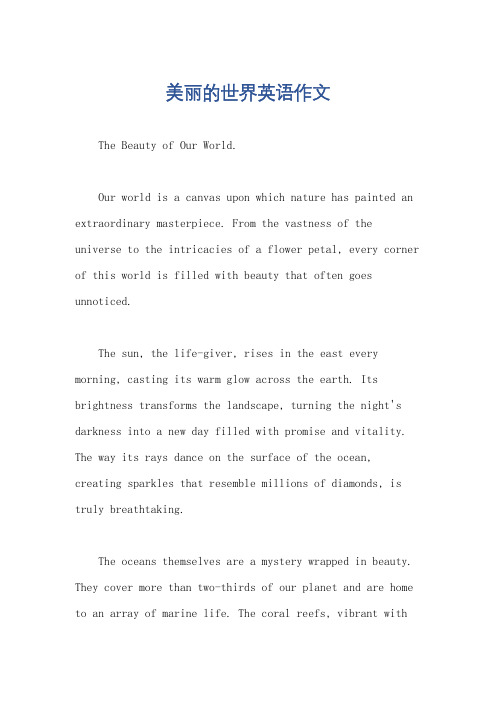 美丽的世界英语作文

The Beauty of Our World.

Our world is a canvas upon which nature has painted an extraordinary masterpiece. From the vastness of the universe to the intricacies of a flower petal, every corner of this world is filled with beauty that often goes unnoticed.

The sun, the life-giver, rises in the east every morning, casting its warm glow across the earth. Its brightness transforms the landscape, turning the night's darkness into a new day filled with promise and vitality. The way its rays dance on the surface of the ocean, creating sparkles that resemble millions of diamonds, is truly breathtaking.

The oceans themselves are a mystery wrapped in beauty. They cover more than two-thirds of our planet and are home to an array of marine life. The coral reefs, vibrant with